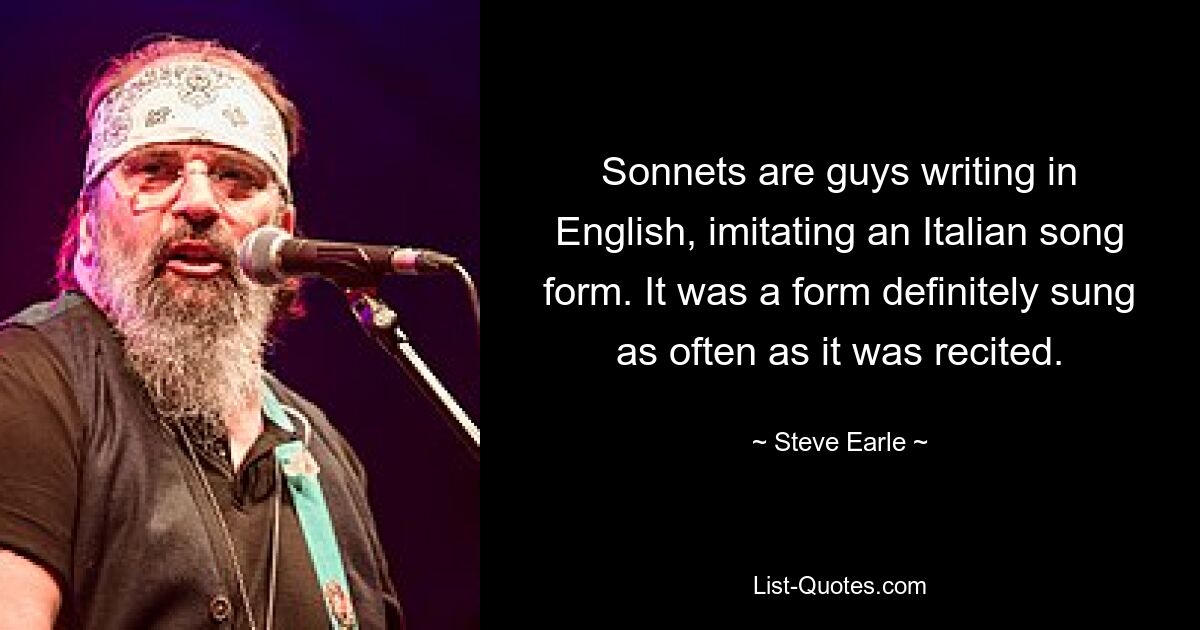 Sonnets are guys writing in English, imitating an Italian song form. It was a form definitely sung as often as it was recited.

~ Steve Earle ~

List-Quotes.com